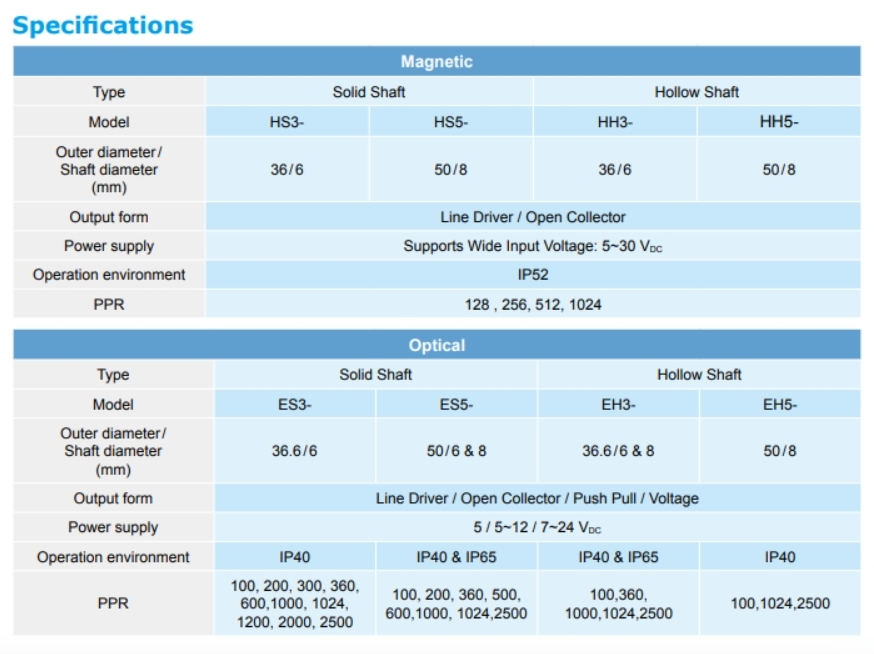 Specifications

| Magnetic | | | | |
|---|---|---|---|---|
| Type | Solid Shaft | | Hollow Shaft | |
| Model | HS3- | HS5- | HH3- | HH5- |
| Outer diameter / Shaft diameter (mm) | 36/6 | 50/8 | 36/6 | 50/8 |
| Output form | Line Driver / Open Collector | | | |
| Power supply | Supports Wide Input Voltage: 5~30 $V_{DC}$ | | | |
| Operation environment | IP52 | | | |
| PPR | 128 , 256, 512, 1024 | | | |

| Optical | | | | |
|---|---|---|---|---|
| Type | Solid Shaft | | Hollow Shaft | |
| Model | ES3- | ES5- | EH3- | EH5- |
| Outer diameter / Shaft diameter (mm) | 36.6/6 | 50/6 & 8 | 36.6/6 & 8 | 50/8 |
| Output form | Line Driver / Open Collector / Push Pull / Voltage | | | |
| Power supply | 5 / 5~12 / 7~24 $V_{DC}$ | | | |
| Operation environment | IP40 | IP40 & IP65 | IP40 & IP65 | IP40 |
| PPR | 100, 200, 300, 360, 600,1000, 1024, 1200, 2000, 2500 | 100, 200, 360, 500, 600,1000, 1024,2500 | 100,360, 1000,1024,2500 | 100,1024,2500 |